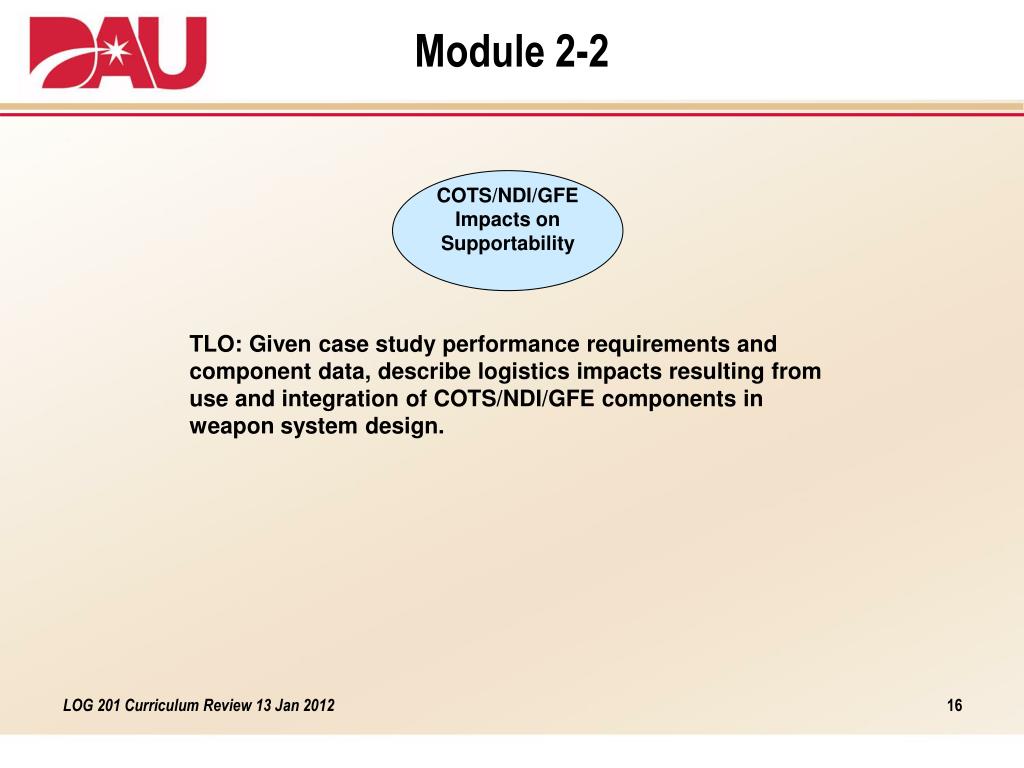 DAU

Module 2-2

COTS/NDI/GFE Impacts on Supportability

TLO: Given case study performance requirements and component data, describe logistics impacts resulting from use and integration of COTS/NDI/GFE components in weapon system design.

LOG 201 Curriculum Review 13 Jan 2012

16